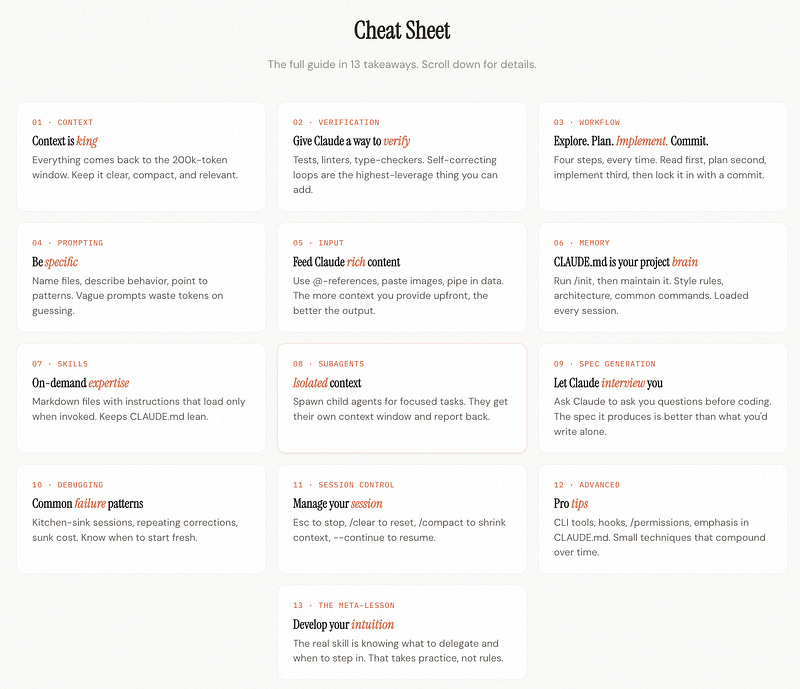 Cheat Sheet

The full guide in 13 takeaways. Scroll down for details.

01 · CONTEXT
Context is king
Everything comes back to the 200k-token window. Keep it clear, compact, and relevant.

02 · VERIFICATION
Give Claude a way to verify
Tests, linters, type-checkers. Self-correcting loops are the highest-leverage thing you can add.

03 · WORKFLOW
Explore. Plan. Implement. Commit.
Four steps, every time. Read first, plan second, implement third, then lock it in with a commit.

04 · PROMPTING
Be specific
Name files, describe behavior, point to patterns. Vague prompts waste tokens on guessing.

05 · INPUT
Feed Claude rich content
Use @-references, paste images, pipe in data. The more context you provide upfront, the better the output.

06 · MEMORY
CLAUDE.md is your project brain
Run /init, then maintain it. Style rules, architecture, common commands. Loaded every session.

07 · SKILLS
On-demand expertise
Markdown files with instructions that load only when invoked. Keeps CLAUDE.md lean.

08 · SUBAGENTS
Isolated context
Spawn child agents for focused tasks. They get their own context window and report back.

09 · SPEC GENERATION
Let Claude interview you
Ask Claude to ask you questions before coding. The spec it produces is better than what you'd write alone.

10 · DEBUGGING
Common failure patterns
Kitchen-sink sessions, repeating corrections, sunk cost. Know when to start fresh.

11 · SESSION CONTROL
Manage your session
Esc to stop, /clear to reset, /compact to shrink context, --continue to resume.

12 · ADVANCED
Pro tips
CLI tools, hooks, /permissions, emphasis in CLAUDE.md. Small techniques that compound over time.

13 · THE META-LESSON
Develop your intuition
The real skill is knowing what to delegate and when to step in. That takes practice, not rules.